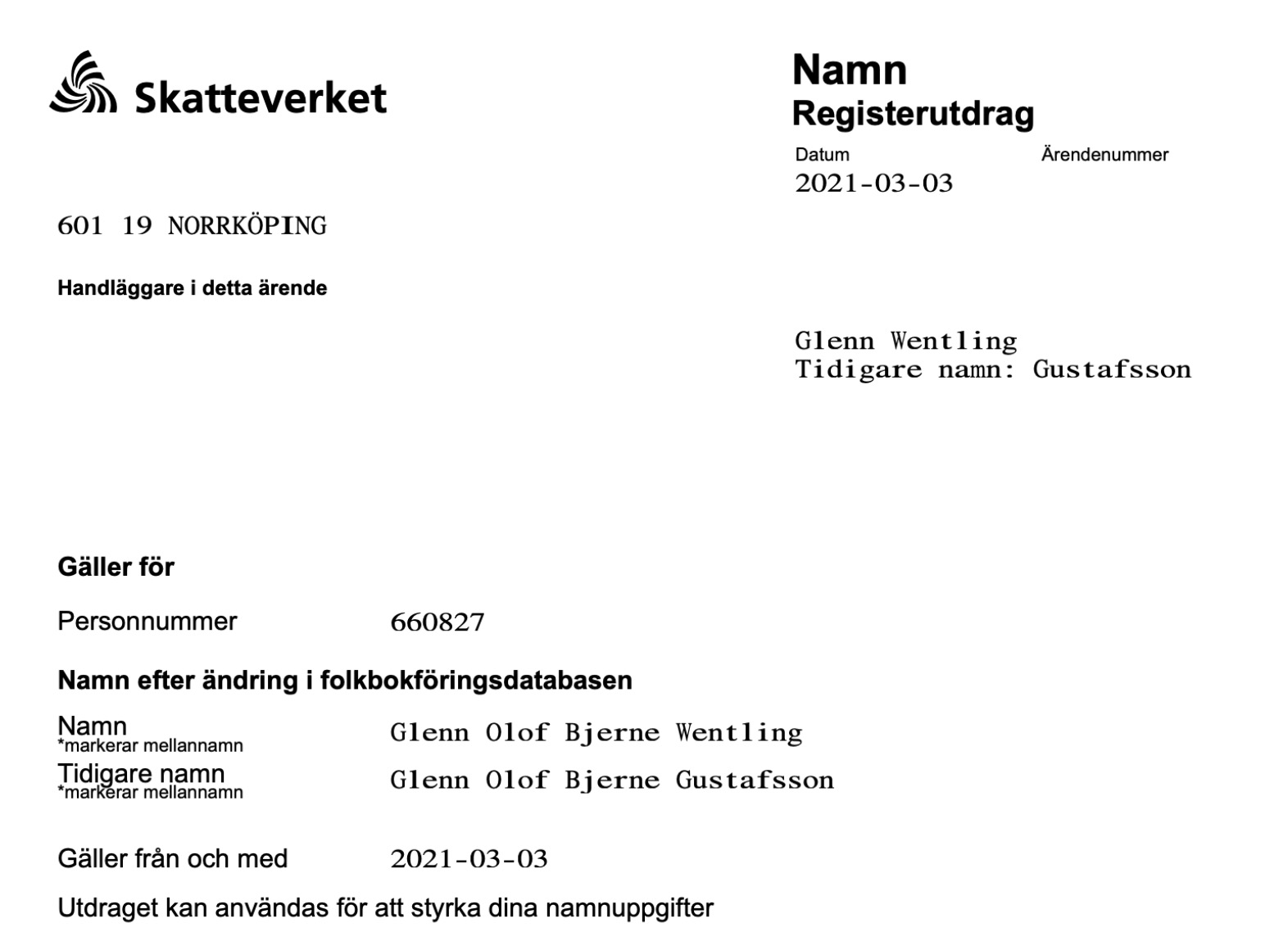 Skatteverket

Namn
Registerutdrag

Datum
2021-03-03

Ärendenummer

601 19 NORRKÖPING

Handläggare i detta ärende

Glenn Wentling
Tidigare namn: Gustafsson

Gäller för

Personnummer 660827

Namn efter ändring i folkbokföringsdatabasen

Namn
*markerar mellannamn
Glenn Olof Bjerne Wentling

Tidigare namn
*markerar mellannamn
Glenn Olof Bjerne Gustafsson

Gäller från och med 2021-03-03

Utdraget kan användas för att styrka dina namnuppgifter